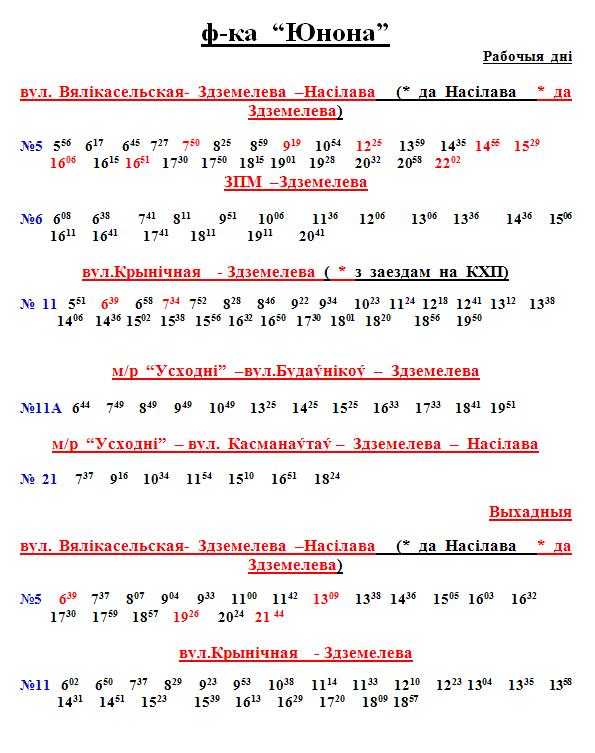 ф-ка “Юнона”

Рабочыя дні

вул. Вялікасельская- Здземелева –Насілава (* да Насілава * да Здземелева)

№5 $5^{56}$ $6^{17}$ $6^{45}$ $7^{27}$ $7^{50}$ $8^{25}$ $8^{59}$ $9^{19}$ $10^{54}$ $12^{25}$ $13^{59}$ $14^{35}$ $14^{55}$ $15^{29}$ $16^{06}$ $16^{15}$ $16^{51}$ $17^{30}$ $17^{50}$ $18^{15}$ $19^{01}$ $19^{28}$ $20^{32}$ $20^{58}$ $22^{02}$

ЗПМ –Здземелева

№6 $6^{08}$ $6^{38}$ $7^{41}$ $8^{11}$ $9^{51}$ $10^{06}$ $11^{36}$ $12^{06}$ $13^{06}$ $13^{36}$ $14^{36}$ $15^{06}$ $16^{11}$ $16^{41}$ $17^{41}$ $18^{11}$ $19^{11}$ $20^{41}$

вул.Крынічная - Здземелева ( * з заездам на КХП)

№ 11 $5^{51}$ $6^{39}$ $6^{58}$ $7^{34}$ $7^{52}$ $8^{28}$ $8^{46}$ $9^{22}$ $9^{34}$ $10^{23}$ $11^{24}$ $12^{18}$ $12^{41}$ $13^{12}$ $13^{38}$ $14^{06}$ $14^{36}$ $15^{02}$ $15^{38}$ $15^{56}$ $16^{32}$ $16^{50}$ $17^{30}$ $18^{01}$ $18^{20}$ $18^{56}$ $19^{50}$

м/р “Усходні” –вул.Будаўнікоў – Здземелева

№11А $6^{44}$ $7^{49}$ $8^{49}$ $9^{49}$ $10^{49}$ $13^{25}$ $14^{25}$ $15^{25}$ $16^{33}$ $17^{33}$ $18^{41}$ $19^{51}$

м/р “Усходні” – вул. Касманаўтаў – Здземелева – Насілава

№ 21 $7^{37}$ $9^{16}$ $10^{34}$ $11^{54}$ $15^{10}$ $16^{51}$ $18^{24}$

Выхадныя

вул. Вялікасельская- Здземелева –Насілава (* да Насілава * да Здземелева)

№5 $6^{39}$ $7^{37}$ $8^{07}$ $9^{04}$ $9^{33}$ $11^{00}$ $11^{42}$ $13^{09}$ $13^{38}$ $14^{36}$ $15^{05}$ $16^{03}$ $16^{32}$ $17^{30}$ $17^{59}$ $18^{57}$ $19^{26}$ $20^{24}$ $21^{44}$

вул.Крынічная - Здземелева

№11 $6^{02}$ $6^{50}$ $7^{37}$ $8^{29}$ $9^{23}$ $9^{53}$ $10^{38}$ $11^{14}$ $11^{33}$ $12^{10}$ $12^{23}$ $13^{04}$ $13^{35}$ $13^{58}$ $14^{31}$ $14^{51}$ $15^{23}$ $15^{39}$ $16^{13}$ $16^{29}$ $17^{20}$ $18^{09}$ $18^{57}$